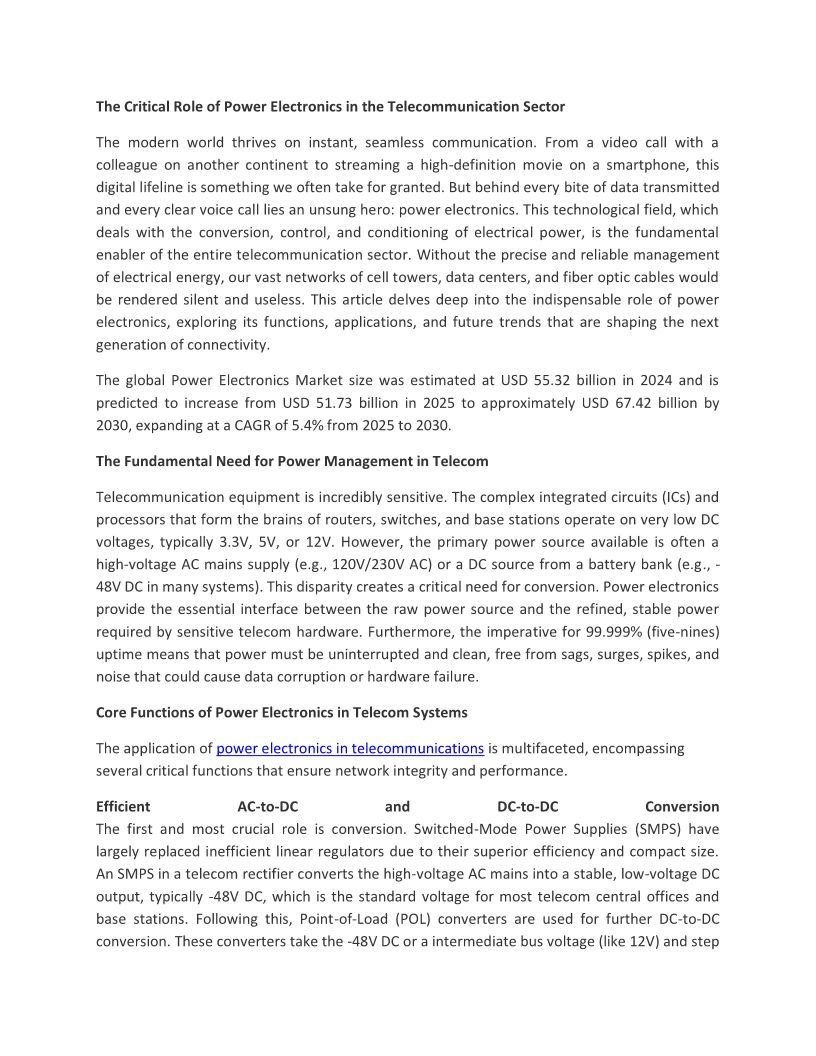 The Critical Role of Power Electronics in the Telecommunication Sector

The modern world thrives on instant, seamless communication. From a video call with a colleague on another continent to streaming a high-definition movie on a smartphone, this digital lifeline is something we often take for granted. But behind every bite of data transmitted and every clear voice call lies an unsung hero: power electronics. This technological field, which deals with the conversion, control, and conditioning of electrical power, is the fundamental enabler of the entire telecommunication sector. Without the precise and reliable management of electrical energy, our vast networks of cell towers, data centers, and fiber optic cables would be rendered silent and useless. This article delves deep into the indispensable role of power electronics, exploring its functions, applications, and future trends that are shaping the next generation of connectivity.

The global Power Electronics Market size was estimated at USD 55.32 billion in 2024 and is predicted to increase from USD 51.73 billion in 2025 to approximately USD 67.42 billion by 2030, expanding at a CAGR of 5.4% from 2025 to 2030.

The Fundamental Need for Power Management in Telecom

Telecommunication equipment is incredibly sensitive. The complex integrated circuits (ICs) and processors that form the brains of routers, switches, and base stations operate on very low DC voltages, typically 3.3V, 5V, or 12V. However, the primary power source available is often a high-voltage AC mains supply (e.g., 120V/230V AC) or a DC source from a battery bank (e.g., -48V DC in many systems). This disparity creates a critical need for conversion. Power electronics provide the essential interface between the raw power source and the refined, stable power required by sensitive telecom hardware. Furthermore, the imperative for 99.999% (five-nines) uptime means that power must be uninterrupted and clean, free from sags, surges, spikes, and noise that could cause data corruption or hardware failure.

Core Functions of Power Electronics in Telecom Systems

The application of power electronics in telecommunications is multifaceted, encompassing several critical functions that ensure network integrity and performance.

Efficient AC-to-DC and DC-to-DC Conversion
The first and most crucial role is conversion. Switched-Mode Power Supplies (SMPS) have largely replaced inefficient linear regulators due to their superior efficiency and compact size. An SMPS in a telecom rectifier converts the high-voltage AC mains into a stable, low-voltage DC output, typically -48V DC, which is the standard voltage for most telecom central offices and base stations. Following this, Point-of-Load (POL) converters are used for further DC-to-DC conversion. These converters take the -48V DC or a intermediate bus voltage (like 12V) and step